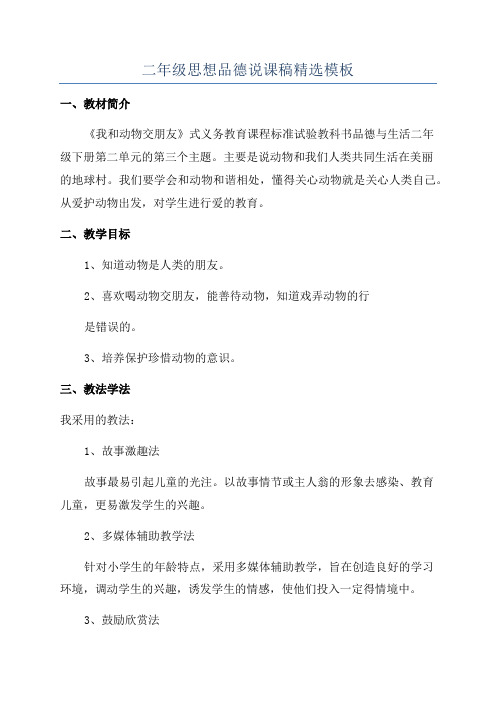 二年级思想品德说课稿精选模板

一、教材简介

《我和动物交朋友》式义务教育课程标准试验教科书品德与生活二年级下册第二单元的第三个主题。主要是说动物和我们人类共同生活在美丽的地球村。我们要学会和动物和谐相处，懂得关心动物就是关心人类自己。从爱护动物出发，对学生进行爱的教育。

二、教学目标

1、知道动物是人类的朋友。

2、喜欢喝动物交朋友，能善待动物，知道戏弄动物的行

是错误的。

3、培养保护珍惜动物的意识。

三、教法学法

我采用的教法：

1、故事激趣法

故事最易引起儿童的光注。以故事情节或主人翁的形象去感染、教育儿童，更易激发学生的兴趣。

2、多媒体辅助教学法

针对小学生的年龄特点，采用多媒体辅助教学，旨在创造良好的学习环境，调动学生的兴趣，诱发学生的情感，使他们投入一定得情境中。

3、鼓励欣赏法